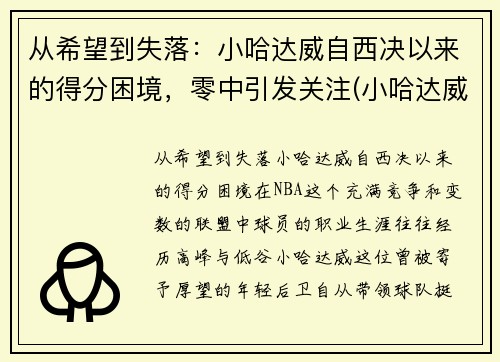 从希望到失落：小哈达威自西决以来的得分困境，零中引发关注(小哈达威

从希望到失落小哈达威自西决以来的得分困境在NBA这个充满竞争和变数的联盟中球员的职业生涯往往经历高峰与低谷小哈达威这位曾被寄予厚望的年轻后卫自从带领球队挺